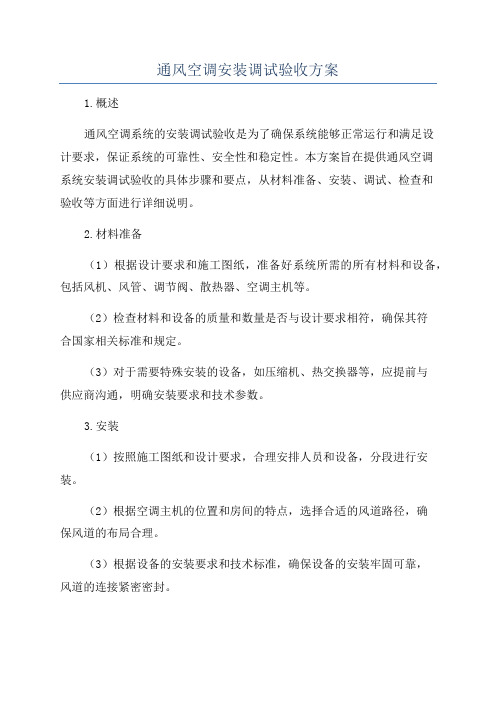 通风空调安装调试验收方案

1.概述

通风空调系统的安装调试验收是为了确保系统能够正常运行和满足设计要求，保证系统的可靠性、安全性和稳定性。本方案旨在提供通风空调系统安装调试验收的具体步骤和要点，从材料准备、安装、调试、检查和验收等方面进行详细说明。

2.材料准备

（1）根据设计要求和施工图纸，准备好系统所需的所有材料和设备，包括风机、风管、调节阀、散热器、空调主机等。

（2）检查材料和设备的质量和数量是否与设计要求相符，确保其符合国家相关标准和规定。

（3）对于需要特殊安装的设备，如压缩机、热交换器等，应提前与供应商沟通，明确安装要求和技术参数。

3.安装

（1）按照施工图纸和设计要求，合理安排人员和设备，分段进行安装。

（2）根据空调主机的位置和房间的特点，选择合适的风道路径，确保风道的布局合理。

（3）根据设备的安装要求和技术标准，确保设备的安装牢固可靠，风道的连接紧密密封。